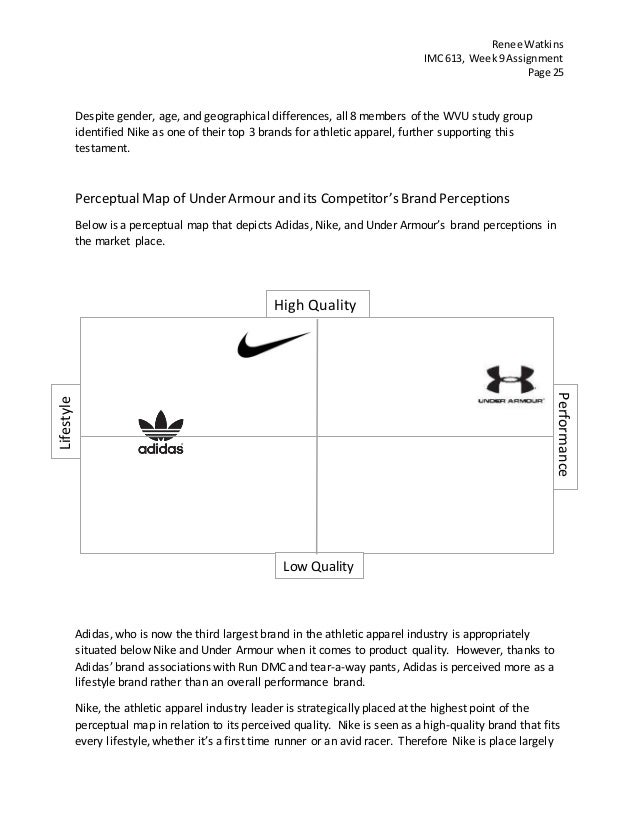 Renee Watkins
IMC 613, Week 9 Assignment
Page 25

Despite gender, age, and geographical differences, all 8 members of the WVU study group identified Nike as one of their top 3 brands for athletic apparel, further supporting this testament.

Perceptual Map of Under Armour and its Competitor's Brand Perceptions

Below is a perceptual map that depicts Adidas, Nike, and Under Armour's brand perceptions in the market place.

High Quality

Lifestyle

adidas

UNDER ARMOUR

Performance

Low Quality

Adidas, who is now the third largest brand in the athletic apparel industry is appropriately situated below Nike and Under Armour when it comes to product quality. However, thanks to Adidas' brand associations with Run DMC and tear-a-way pants, Adidas is perceived more as a lifestyle brand rather than an overall performance brand.

Nike, the athletic apparel industry leader is strategically placed at the highest point of the perceptual map in relation to its perceived quality. Nike is seen as a high-quality brand that fits every lifestyle, whether it's a first time runner or an avid racer. Therefore Nike is place largely